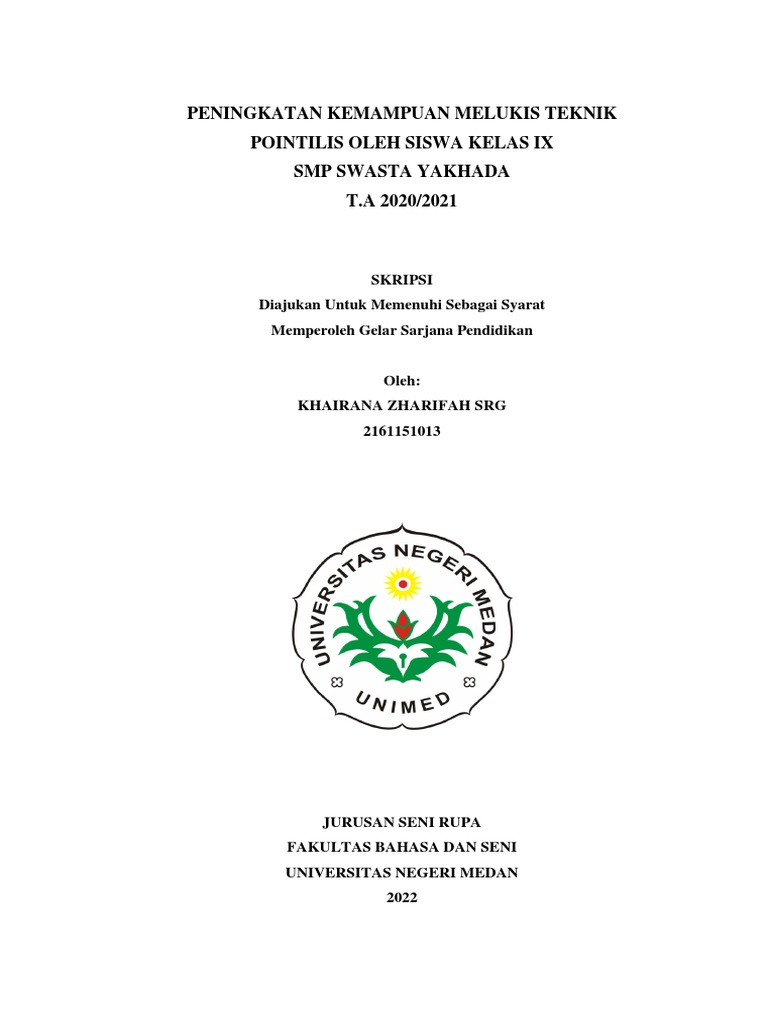 PENINGKATAN KEMAMPUAN MELUKIS TEKNIK POINTILIS OLEH SISWA KELAS IX SMP SWASTA YAKHADA T.A 2020/2021

SKRIPSI
Diajukan Untuk Memenuhi Sebagai Syarat Memperoleh Gelar Sarjana Pendidikan

Oleh:
KHAIRANA ZHARIFAH SRG
2161151013

UNIVERSITAS NEGERI MEDAN
UNIMED

JURUSAN SENI RUPA
FAKULTAS BAHASA DAN SENI
UNIVERSITAS NEGERI MEDAN
2022